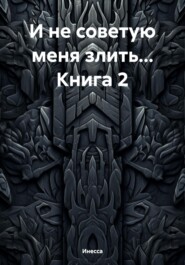 И не советую меня злить… Книга 2

Инесса